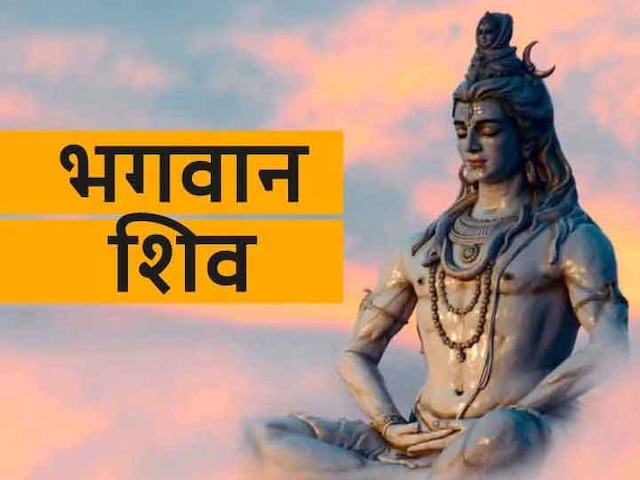 भगवान
शिव